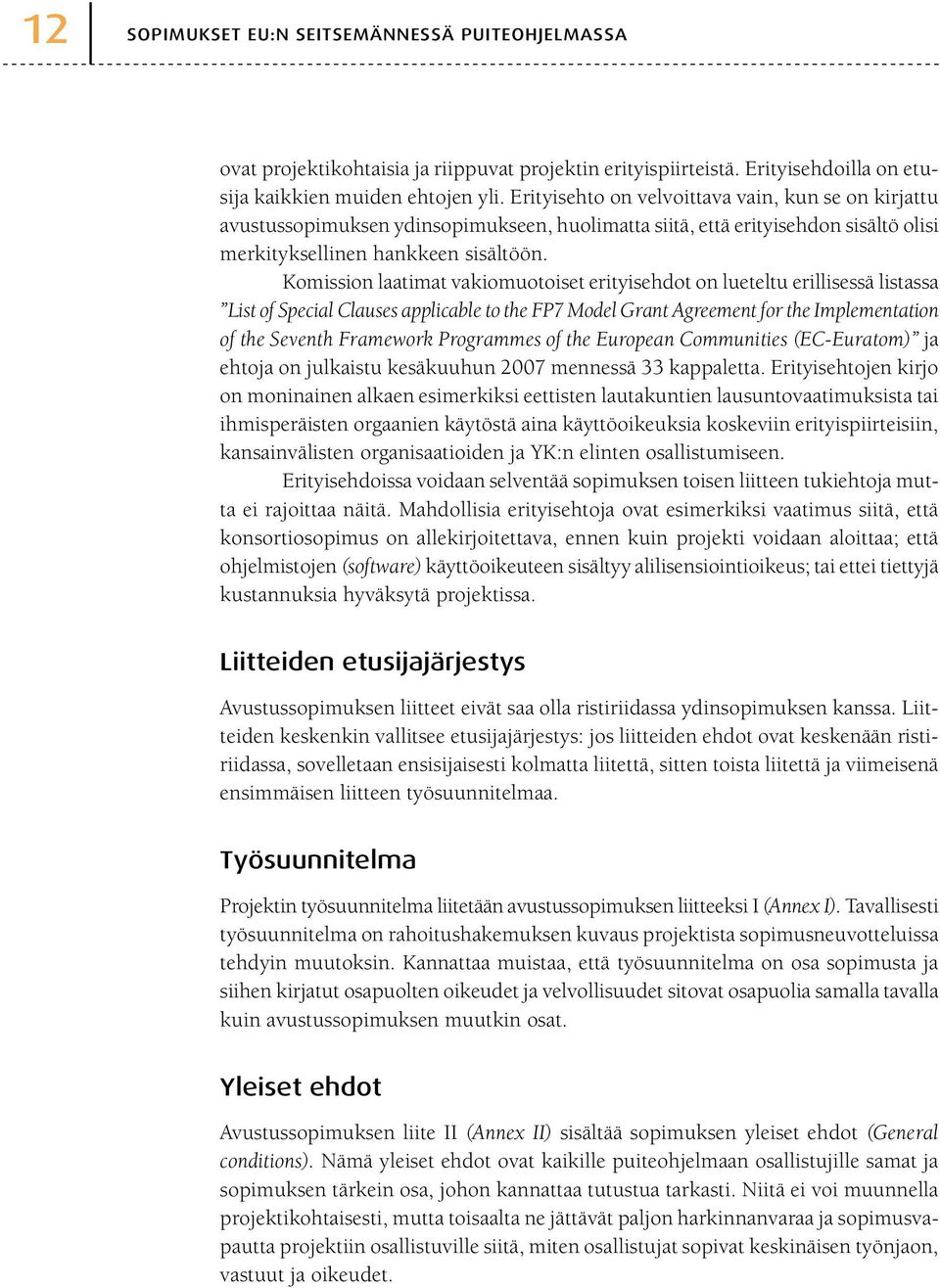 12 SOPIMUKSET EU:N SEITSEMÄNNESSÄ PUITEOHJELMASSA

ovat projektikohtaisia ja riippuvat projektin erityispiirteistä. Erityisehdoilla on etusija kaikkien muiden ehtojen yli. Erityisehto on velvoittava vain, kun se on kirjattu avustussopimuksen ydinsopimukseen, huolimatta siitä, että erityisehdon sisältö olisi merkityksellinen hankkeen sisältöön.

Komission laatimat vakiomuotoiset erityisehdot on lueteltu erillisessä listassa ”List of Special Clauses applicable to the FP7 Model Grant Agreement for the Implementation of the Seventh Framework Programmes of the European Communities (EC-Euratom)” ja ehtoja on julkaistu kesäkuuhun 2007 mennessä 33 kappaletta. Erityisehtojen kirjo on moninainen alkaen esimerkiksi eettisten lautakuntien lausuntovaatimuksista tai ihmisperäisten orgaanien käytöstä aina käyttöoikeuksia koskeviin erityispiirteisiin, kansainvälisten organisaatioiden ja YK:n elinten osallistumiseen.

Erityisehdoissa voidaan selventää sopimuksen toisen liitteen tukiehtoja mutta ei rajoittaa näitä. Mahdollisia erityisehtoja ovat esimerkiksi vaatimus siitä, että konsortiosopimus on allekirjoitettava, ennen kuin projekti voidaan aloittaa; että ohjelmistojen (software) käyttöoikeuteen sisältyy alilisensiointioikeus; tai ettei tiettyjä kustannuksia hyväksytä projektissa.

Liitteiden etusijajärjestys

Avustussopimuksen liitteet eivät saa olla ristiriidassa ydinsopimuksen kanssa. Liitteiden keskenkin vallitsee etusijajärjestys: jos liitteiden ehdot ovat keskenään ristiriidassa, sovelletaan ensisijaisesti kolmatta liitettä, sitten toista liitettä ja viimeisenä ensimmäisen liitteen työsuunnitelmaa.

Työsuunnitelma

Projektin työsuunnitelma liitetään avustussopimuksen liitteeksi I (Annex I). Tavallisesti työsuunnitelma on rahoitushakemuksen kuvaus projektista sopimusneuvotteluissa tehdyin muutoksin. Kannattaa muistaa, että työsuunnitelma on osa sopimusta ja siihen kirjatut osapuolten oikeudet ja velvollisuudet sitovat osapuolia samalla tavalla kuin avustussopimuksen muutkin osat.

Yleiset ehdot

Avustussopimuksen liite II (Annex II) sisältää sopimuksen yleiset ehdot (General conditions). Nämä yleiset ehdot ovat kaikille puiteohjelmaan osallistujille samat ja sopimuksen tärkein osa, johon kannattaa tutustua tarkasti. Niitä ei voi muunnella projektikohtaisesti, mutta toisaalta ne jättävät paljon harkinnanvaraa ja sopimusvapautta projektiin osallistuville siitä, miten osallistujat sopivat keskinäisen työnjaon, vastuut ja oikeudet.